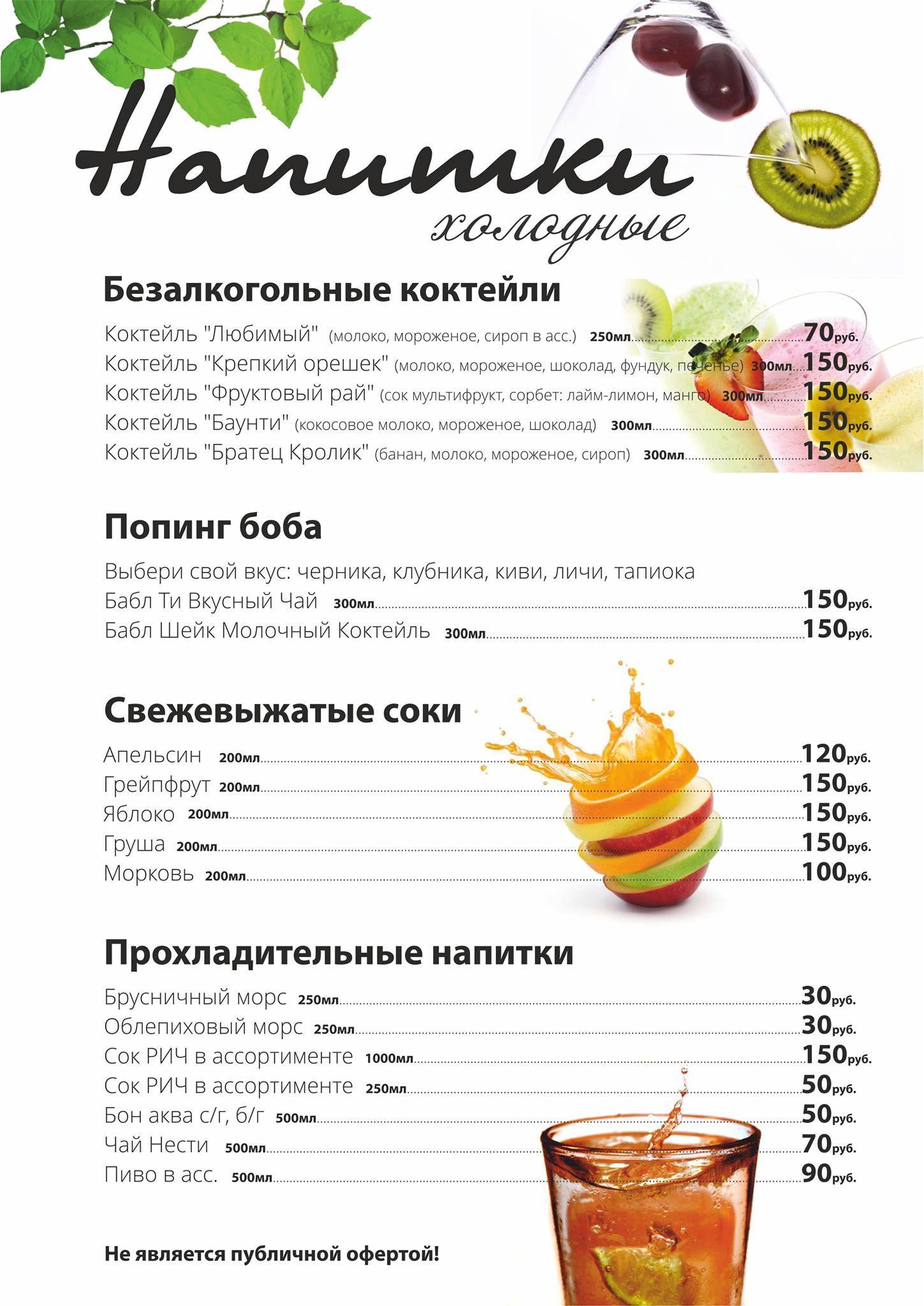 Напитки
холодные

Безалкогольные коктейли

Коктейль "Любимый" (молоко, мороженое, сироп в асс.) 250мл 70руб.
Коктейль "Крепкий орешек" (молоко, мороженое, шоколад, фундук, печенье) 300мл 150руб.
Коктейль "Фруктовый рай" (сок мультифрукт, сорбет: лайм-лимон, манго) 300мл 150руб.
Коктейль "Баунти" (кокосовое молоко, мороженое, шоколад) 300мл 150руб.
Коктейль "Братец Кролик" (банан, молоко, мороженое, сироп) 300мл 150руб.

Попинг боба

Выбери свой вкус: черника, клубника, киви, личи, тапиока
Бабл Ти Вкусный Чай 300мл 150руб.
Бабл Шейк Молочный Коктейль 300мл 150руб.

Свежевыжатые соки

Апельсин 200мл 120руб.
Грейпфрут 200мл 150руб.
Яблоко 200мл 150руб.
Груша 200мл 150руб.
Морковь 200мл 100руб.

Прохладительные напитки

Брусничный морс 250мл 30руб.
Облепиховый морс 250мл 30руб.
Сок РИЧ в ассортименте 1000мл 150руб.
Сок РИЧ в ассортименте 250мл 50руб.
Бон аква с/г, б/г 500мл 50руб.
Чай Нести 500мл 70руб.
Пиво в асс. 500мл 90руб.

Не является публичной офертой!